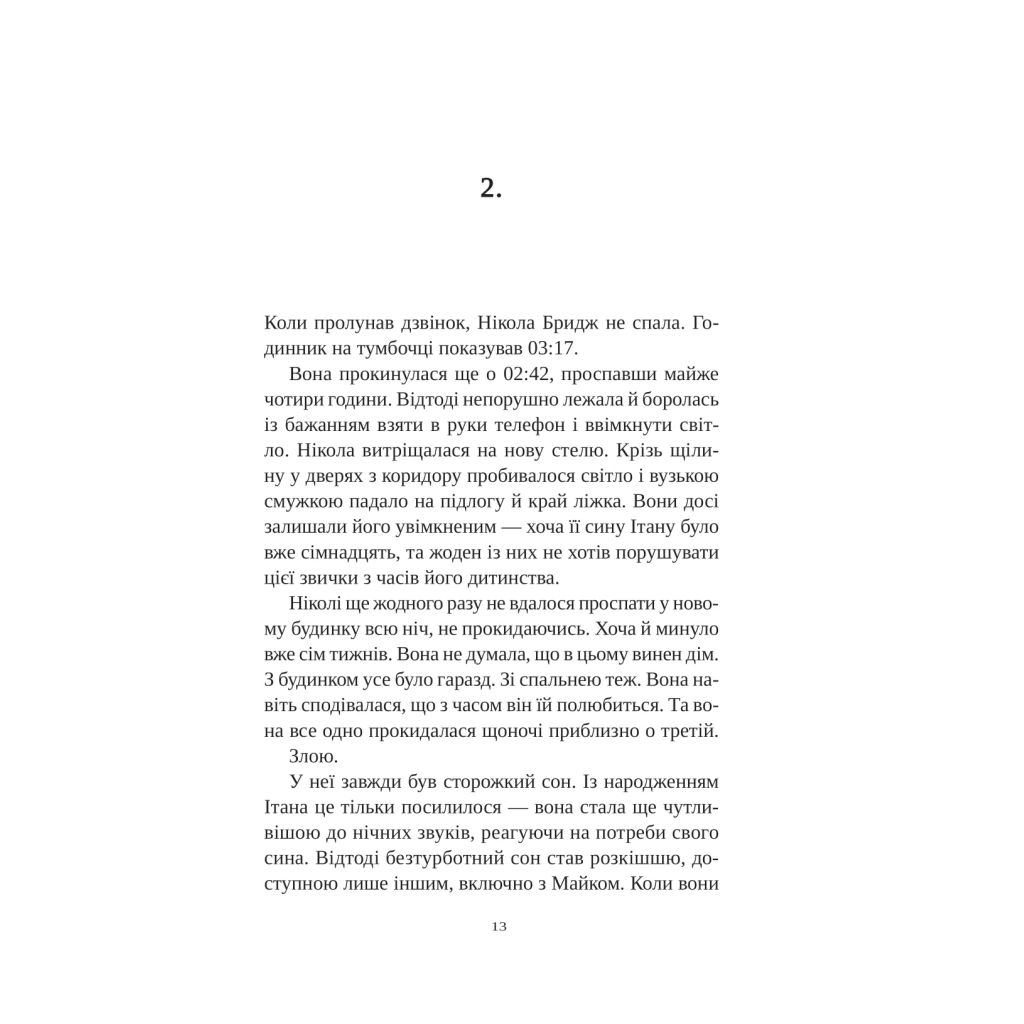 2.

Коли пролунав дзвінок, Нікола Бридж не спала. Годинник на тумбочці показував 03:17.

Вона прокинулася ще о 02:42, проспавши майже чотири години. Відтоді непорушно лежала й боролась із бажанням взяти в руки телефон і ввімкнути світло. Нікола витріщалася на нову стелю. Крізь щілину у дверях з коридору пробивалося світло і вузькою смужкою падало на підлогу й край ліжка. Вони досі залишали його увімкненим — хоча її сину Ітану було вже сімнадцять, та жоден із них не хотів порушувати цієї звички з часів його дитинства.

Ніколі ще жодного разу не вдалося проспати у новому будинку всю ніч, не прокидаючись. Хоча й минуло вже сім тижнів. Вона не думала, що в цьому винен дім. З будинком усе було гаразд. Зі спальнею теж. Вона навіть сподівалася, що з часом він їй полюбиться. Та вона все одно прокидалася щоночі приблизно о третій.

Злою.

У неї завжди був сторожкий сон. Із народженням Ітана це тільки посилилося — вона стала ще чутливішою до нічних звуків, реагуючи на потреби свого сина. Відтоді безтурботний сон став розкішшю, доступною лише іншим, включно з Майком. Коли вони

13